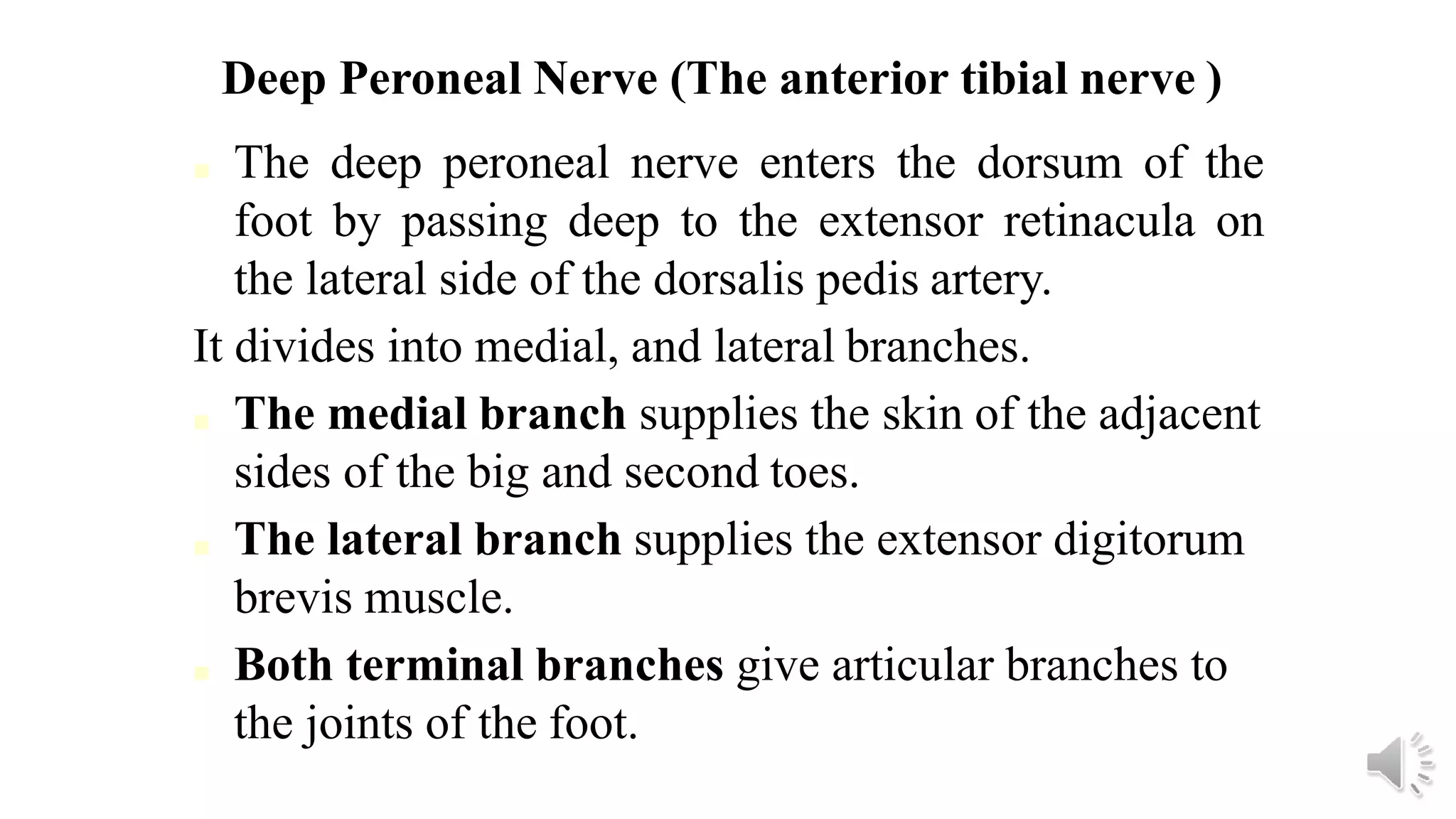 Deep Peroneal Nerve (The anterior tibial nerve )

The deep peroneal nerve enters the dorsum of the foot by passing deep to the extensor retinacula on the lateral side of the dorsalis pedis artery.

It divides into medial, and lateral branches.

The medial branch supplies the skin of the adjacent sides of the big and second toes.

The lateral branch supplies the extensor digitorum brevis muscle.

Both terminal branches give articular branches to the joints of the foot.